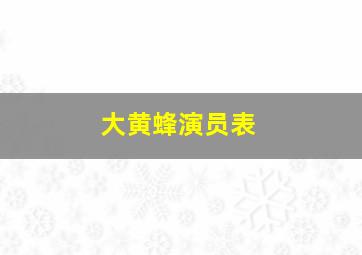 大黄蜂演员表